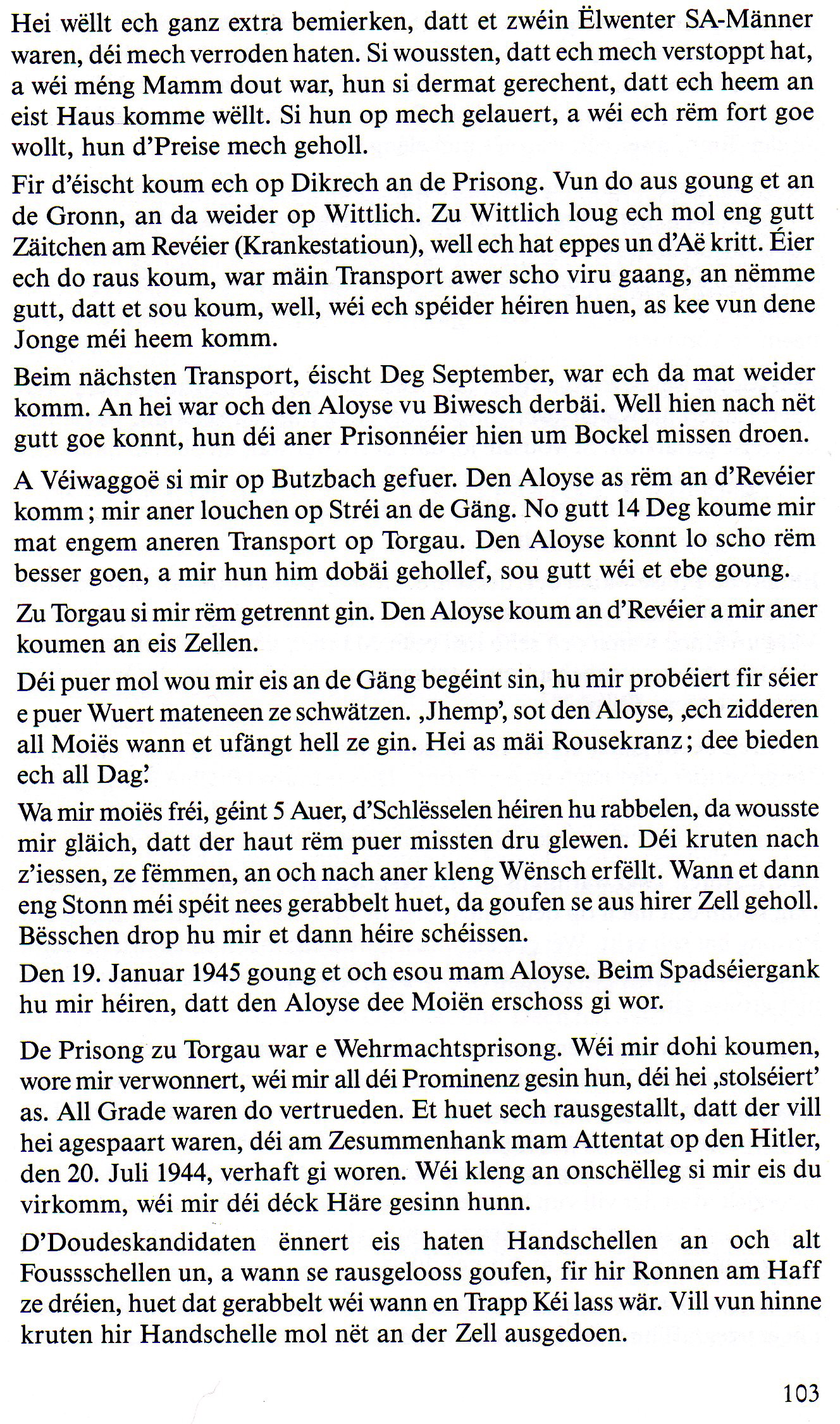 Hei wëllt ech ganz extra bemierken, datt et zwéin Ëlwenter SA-Männer waren, déi mech verroden haten. Si woussten, datt ech mech verstoppt hat, a wéi méng Mamm dout war, hun si dermat gerechent, datt ech heem an eist Haus komme wëllt. Si hun op mech gelauert, a wéi ech rëm fort goe wollt, hun d'Preise mech geholl.

Fir d'éischt koum ech op Dikrech an de Prisong. Vun do aus goung et an de Gronn, an da weider op Wittlich. Zu Wittlich loug ech mol eng gutt Zäitchen am Revéier (Krankestatioun), well ech hat eppes un d'Aë kritt. Éier ech do raus koum, war mäin Transport awer scho viru gaang, an nëmme gutt, datt et sou koum, well, wéi ech spéider héiren huen, as kee vun dene Jonge méi heem komm.

Beim nächsten Transport, éischt Deg September, war ech da mat weider komm. An hei war och den Aloyse vu Biwesch derbäi. Well hien nach nët gutt goe konnt, hun déi aner Prisonnéier hien um Bockel missen droen.

A Véiwaggoë si mir op Butzbach gefuer. Den Aloyse as rëm an d'Revéier komm; mir aner louchen op Stréi an de Gäng. No gutt 14 Deg koume mir mat engem aneren Transport op Torgau. Den Aloyse konnt lo scho rëm besser goen, a mir hun him dobäi gehollef, sou gutt wéi et ebe goung.

Zu Torgau si mir rëm getrennt gin. Den Aloyse koum an d'Revéier a mir aner koumen an eis Zellen.

Déi puer mol wou mir eis an de Gäng begéint sin, hu mir probéiert fir séier e puer Wuert mateneen ze schwätzen. ‚Jhemp', sot den Aloyse, ‚ech zidderen all Moiës wann et ufängt hell ze gin. Hei as mäi Rousekranz; dee bieden ech all Dag.'

Wa mir moiës fréi, géint 5 Auer, d'Schlësselen héiren hu rabbelen, da wousste mir gläich, datt der haut rëm puer missten dru glewen. Déi kruten nach z'iessen, ze fëmmen, an och nach aner kleng Wënsch erfëllt. Wann et dann eng Stonn méi spéit nees gerabbelt huet, da goufen se aus hirer Zell geholl. Bësschen drop hu mir et dann héire schéissen.

Den 19. Januar 1945 goung et och esou mam Aloyse. Beim Spadséiergank hu mir héiren, datt den Aloyse dee Moiën erschoss gi wor.

De Prisong zu Torgau war e Wehrmachtsprisong. Wéi mir dohi koumen, wore mir verwonnert, wéi mir all déi Prominenz gesin hun, déi hei ‚stolséiert' as. All Grade waren do vertrueden. Et huet sech rausgestallt, datt der vill hei agespaart waren, déi am Zesummenhank mam Attentat op den Hitler, den 20. Juli 1944, verhaft gi woren. Wéi kleng an onschëlleg si mir eis du virkomm, wéi mir déi déck Häre gesinn hunn.

D'Doudeskandidaten ënnert eis haten Handschellen an och alt Foussschellen un, a wann se rausgelooss goufen, fir hir Ronnen am Haff ze dréien, huet dat gerabbelt wéi wann en Trapp Kéi lass wär. Vill vun hinne kruten hir Handschelle mol nët an der Zell ausgedoen.

103